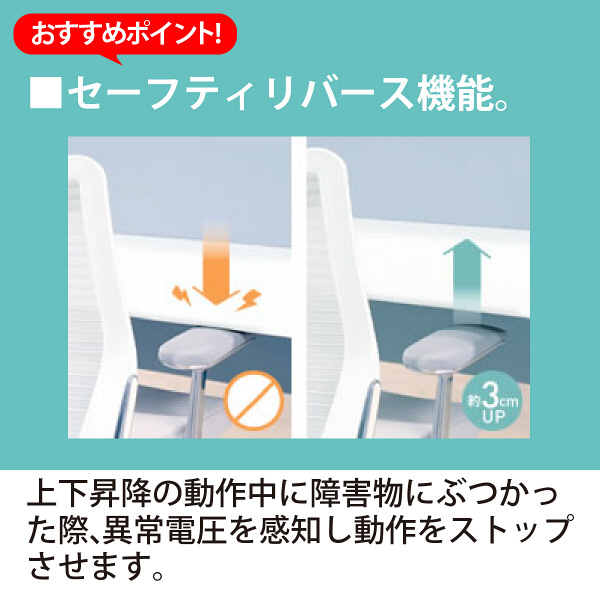 おすすめポイント!

■セーフティリバース機能。

約3cm UP

上下昇降の動作中に障害物にぶつかった際、異常電圧を感知し動作をストップさせます。